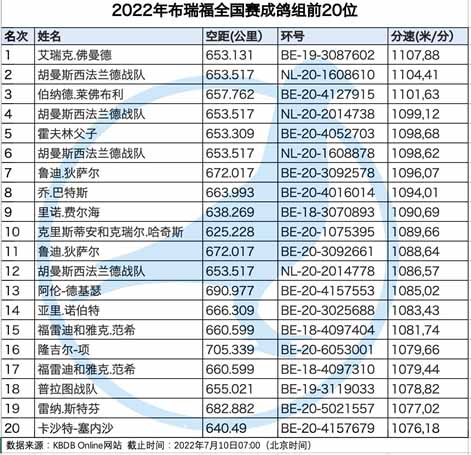 2022年布瑞福全国赛成鸽组前20位

| 名次 | 姓名 | 空距(公里) | 环号 | 分速(米/分) |
|---|---|---|---|---|
| 1 | 艾瑞克.佛曼德 | 653.131 | BE-19-3087602 | 1107,88 |
| 2 | 胡曼斯西法兰德战队 | 653.517 | NL-20-1608610 | 1104,41 |
| 3 | 伯纳德.莱佛布利 | 657.762 | BE-20-4127915 | 1101,63 |
| 4 | 胡曼斯西法兰德战队 | 653.517 | NL-20-2014738 | 1099,12 |
| 5 | 霍夫林父子 | 653.309 | BE-20-4052703 | 1098,68 |
| 6 | 胡曼斯西法兰德战队 | 653.517 | NL-20-1608878 | 1098,62 |
| 7 | 鲁迪.狄萨尔 | 672.017 | BE-20-3092578 | 1096,07 |
| 8 | 乔.巴特斯 | 663.993 | BE-20-4016014 | 1094,01 |
| 9 | 里诺.费尔海 | 638.269 | BE-18-3070893 | 1090,69 |
| 10 | 克里斯蒂安和克瑞尔.哈奇斯 | 625.228 | BE-20-1075395 | 1089,66 |
| 11 | 鲁迪.狄萨尔 | 672.017 | BE-20-3092661 | 1088,64 |
| 12 | 胡曼斯西法兰德战队 | 653.517 | NL-20-2014778 | 1086,57 |
| 13 | 阿伦-德基瑟 | 690.977 | BE-20-4157553 | 1085,02 |
| 14 | 亚里.诺伯特 | 666.309 | BE-20-3025688 | 1083,43 |
| 15 | 福雷迪和雅克.范希 | 660.599 | BE-18-4097404 | 1081,74 |
| 16 | 隆吉尔-项 | 705.339 | BE-20-6053001 | 1079,66 |
| 17 | 福雷迪和雅克.范希 | 660.599 | BE-18-4097310 | 1079,44 |
| 18 | 普拉图战队 | 655.021 | BE-19-3119033 | 1078,82 |
| 19 | 雷纳.斯特芬 | 682.882 | BE-20-5021557 | 1077,02 |
| 20 | 卡沙特-塞内沙 | 640.49 | BE-20-4157679 | 1076,18 |

数据来源：KBDB Online网站 截止时间：2022年7月10日07:00（北京时间）